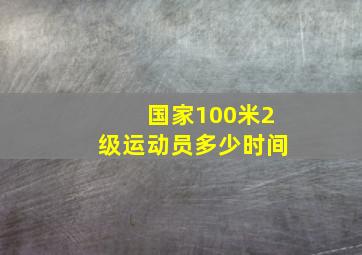 国家100米2级运动员多少时间